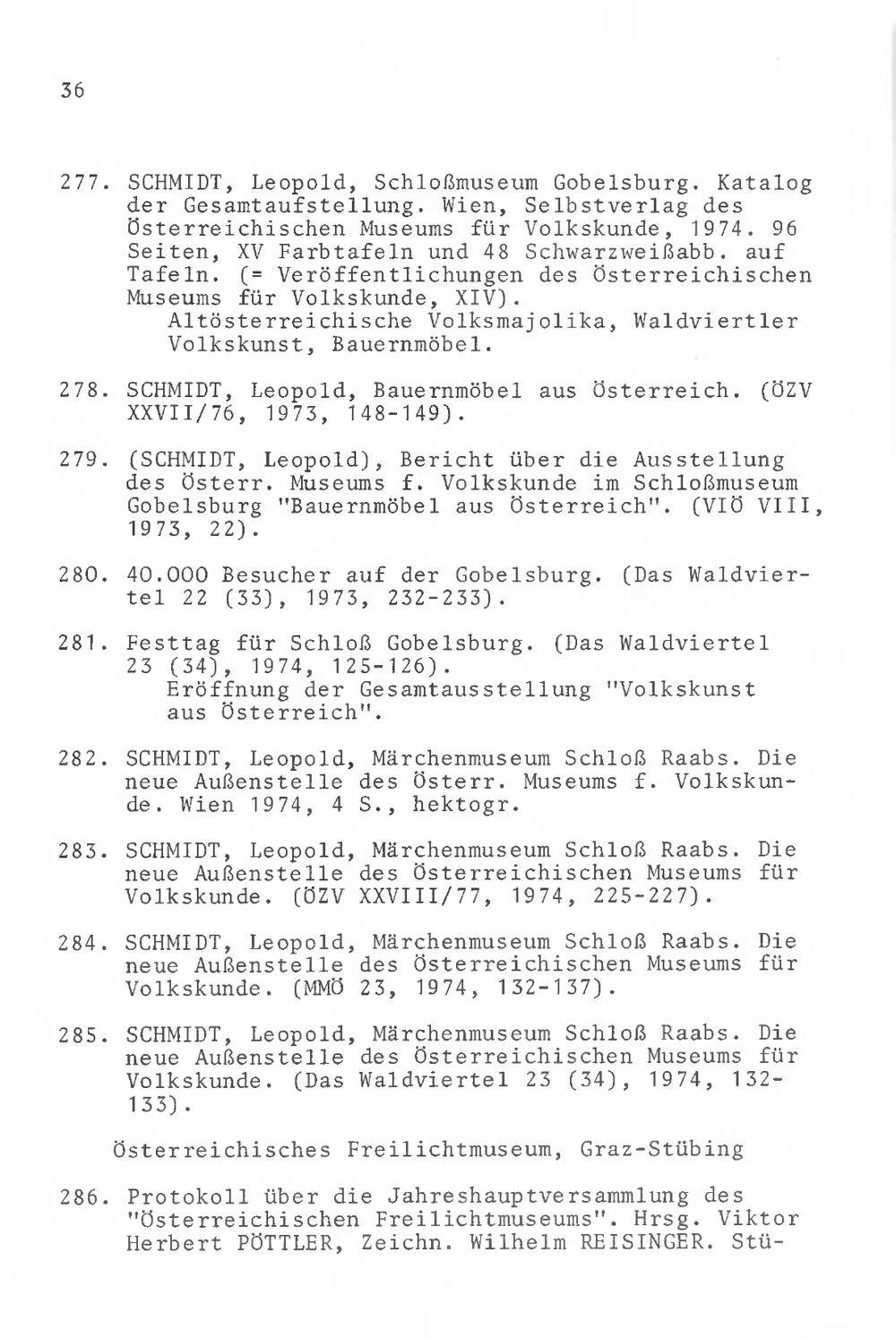 36

277. SCHMIDT, Leopold, Schloßmuseum Gobelsburg. Katalog der Gesamtaufstellung. Wien, Selbstverlag des Österreichischen Museums für Volkskunde, 1974. 96 Seiten, XV Farbtafeln und 48 Schwarzweißabb. auf Tafeln. (= Veröffentlichungen des Österreichischen Museums für Volkskunde, XIV).
Altösterreichische Volksmajolika, Waldviertler Volkskunst, Bauernmöbel.

278. SCHMIDT, Leopold, Bauernmöbel aus Österreich. (ÖZV XXVII/76, 1973, 148-149).

279. (SCHMIDT, Leopold), Bericht über die Ausstellung des Österr. Museums f. Volkskunde im Schloßmuseum Gobelsburg "Bauernmöbel aus Österreich". (VIÖ VIII, 1973, 22).

280. 40.000 Besucher auf der Gobelsburg. (Das Waldviertel 22 (33), 1973, 232-233).

281. Festtag für Schloß Gobelsburg. (Das Waldviertel 23 (34), 1974, 125-126).
Eröffnung der Gesamtausstellung "Volkskunst aus Österreich".

282. SCHMIDT, Leopold, Märchenmuseum Schloß Raabs. Die neue Außenstelle des Österr. Museums f. Volkskunde. Wien 1974, 4 S., hektogr.

283. SCHMIDT, Leopold, Märchenmuseum Schloß Raabs. Die neue Außenstelle des Österreichischen Museums für Volkskunde. (ÖZV XXVIII/77, 1974, 225-227).

284. SCHMIDT, Leopold, Märchenmuseum Schloß Raabs. Die neue Außenstelle des Österreichischen Museums für Volkskunde. (MMÖ 23, 1974, 132-137).

285. SCHMIDT, Leopold, Märchenmuseum Schloß Raabs. Die neue Außenstelle des Österreichischen Museums für Volkskunde. (Das Waldviertel 23 (34), 1974, 132-133).

Österreichisches Freilichtmuseum, Graz-Stübing

286. Protokoll über die Jahreshauptversammlung des "Österreichischen Freilichtmuseums". Hrsg. Viktor Herbert PÖTTLER, Zeichn. Wilhelm REISINGER. Stü-